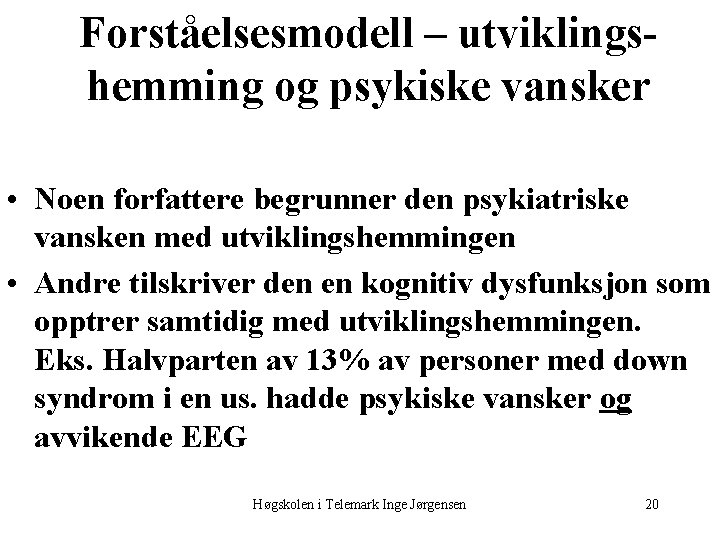 Forståelsesmodell – utviklingshemming og psykiske vansker

• Noen forfattere begrunner den psykiatriske vansken med utviklingshemmingen
• Andre tilskriver den en kognitiv dysfunksjon som opptrer samtidig med utviklingshemmingen. Eks. Halvparten av 13% av personer med down syndrom i en us. hadde psykiske vansker og avvikende EEG

Høgskolen i Telemark Inge Jørgensen

20